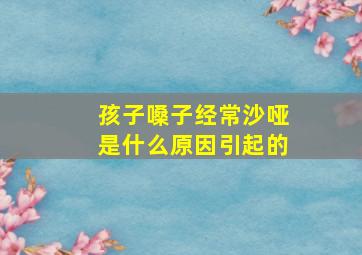 孩子嗓子经常沙哑
是什么原因引起的